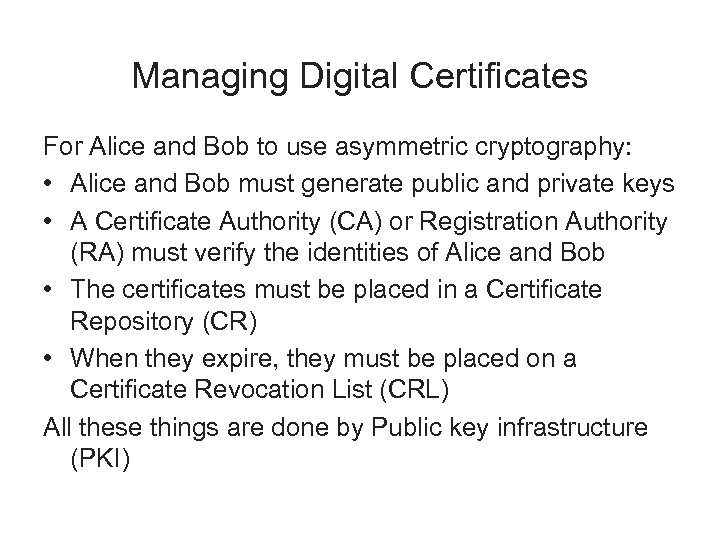 Managing Digital Certificates

For Alice and Bob to use asymmetric cryptography:

• Alice and Bob must generate public and private keys
• A Certificate Authority (CA) or Registration Authority (RA) must verify the identities of Alice and Bob
• The certificates must be placed in a Certificate Repository (CR)
• When they expire, they must be placed on a Certificate Revocation List (CRL)

All these things are done by Public key infrastructure (PKI)